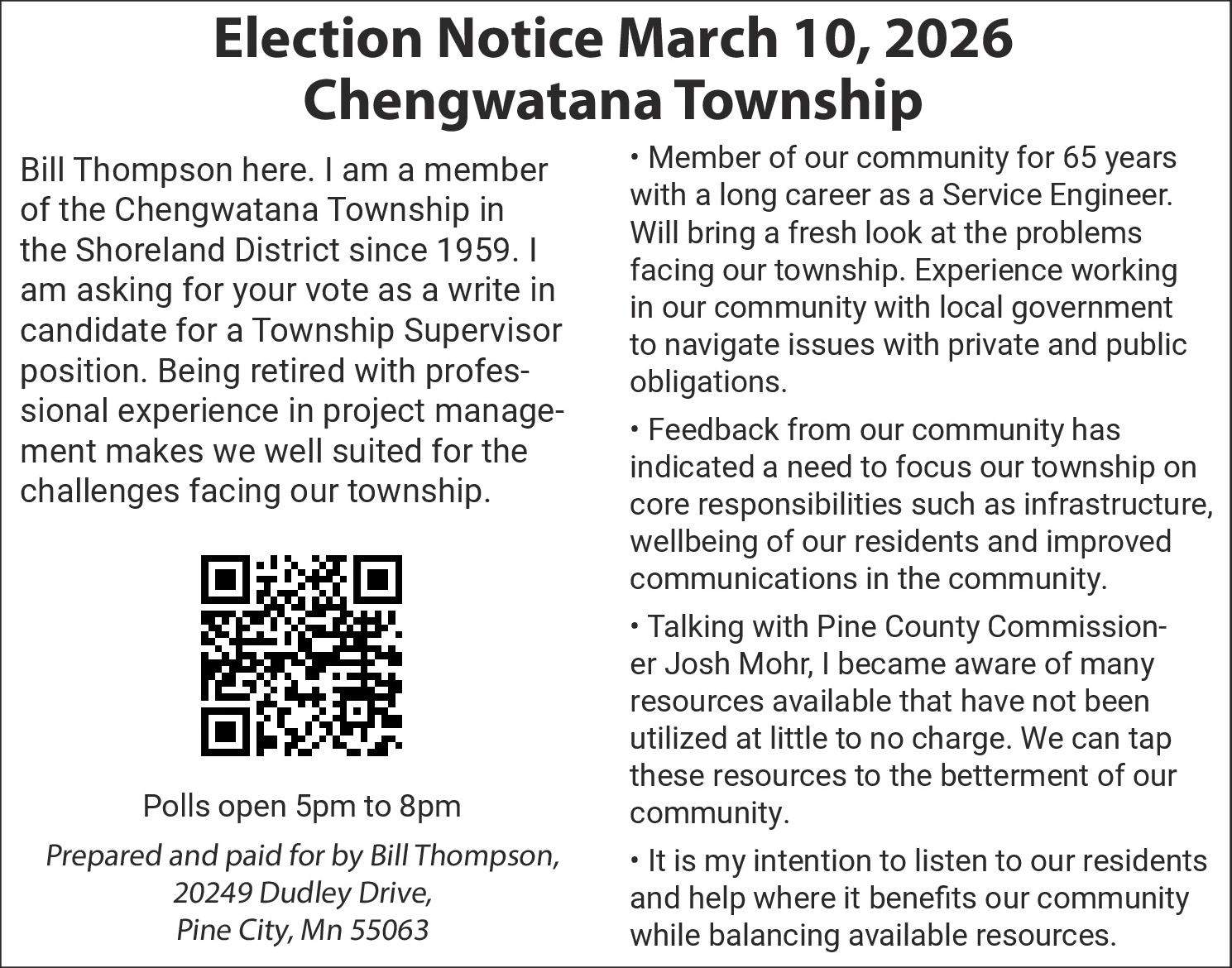 Election Notice March 10, 2026
Chengwatana Township

Bill Thompson here. I am a member of the Chengwatana Township in the Shoreland District since 1959. I am asking for your vote as a write in candidate for a Township Supervisor position. Being retired with professional experience in project management makes we well suited for the challenges facing our township.

Polls open 5pm to 8pm

Prepared and paid for by Bill Thompson, 20249 Dudley Drive, Pine City, Mn 55063

• Member of our community for 65 years with a long career as a Service Engineer. Will bring a fresh look at the problems facing our township. Experience working in our community with local government to navigate issues with private and public obligations.

• Feedback from our community has indicated a need to focus our township on core responsibilities such as infrastructure, wellbeing of our residents and improved communications in the community.

• Talking with Pine County Commissioner Josh Mohr, I became aware of many resources available that have not been utilized at little to no charge. We can tap these resources to the betterment of our community.

• It is my intention to listen to our residents and help where it benefits our community while balancing available resources.